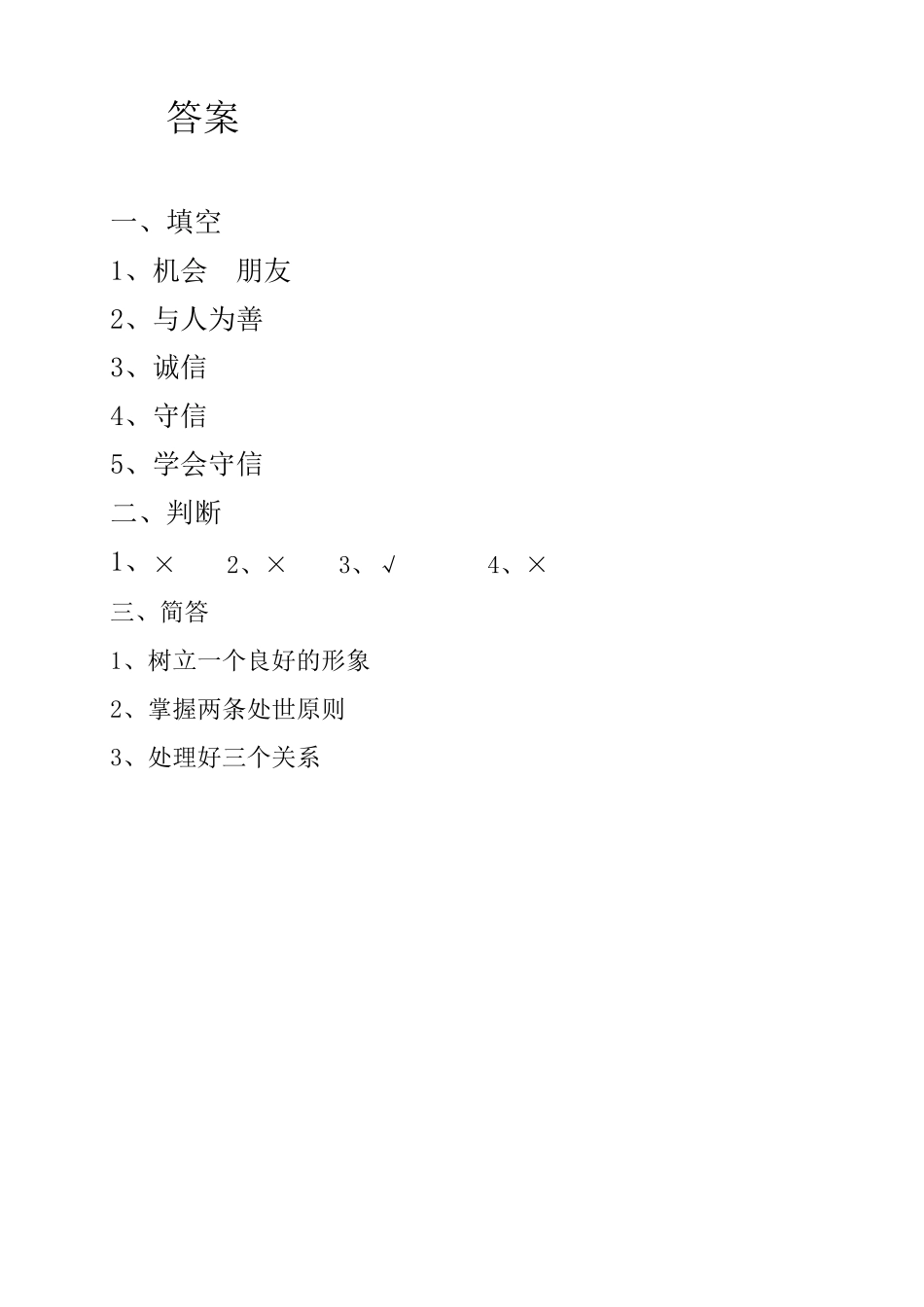 答案

一、填空

1、机会　朋友

2、与人为善

3、诚信

4、守信

5、学会守信

二、判断

1、×　2、×　3、√　4、×

三、简答

1、树立一个良好的形象

2、掌握两条处世原则

3、处理好三个关系